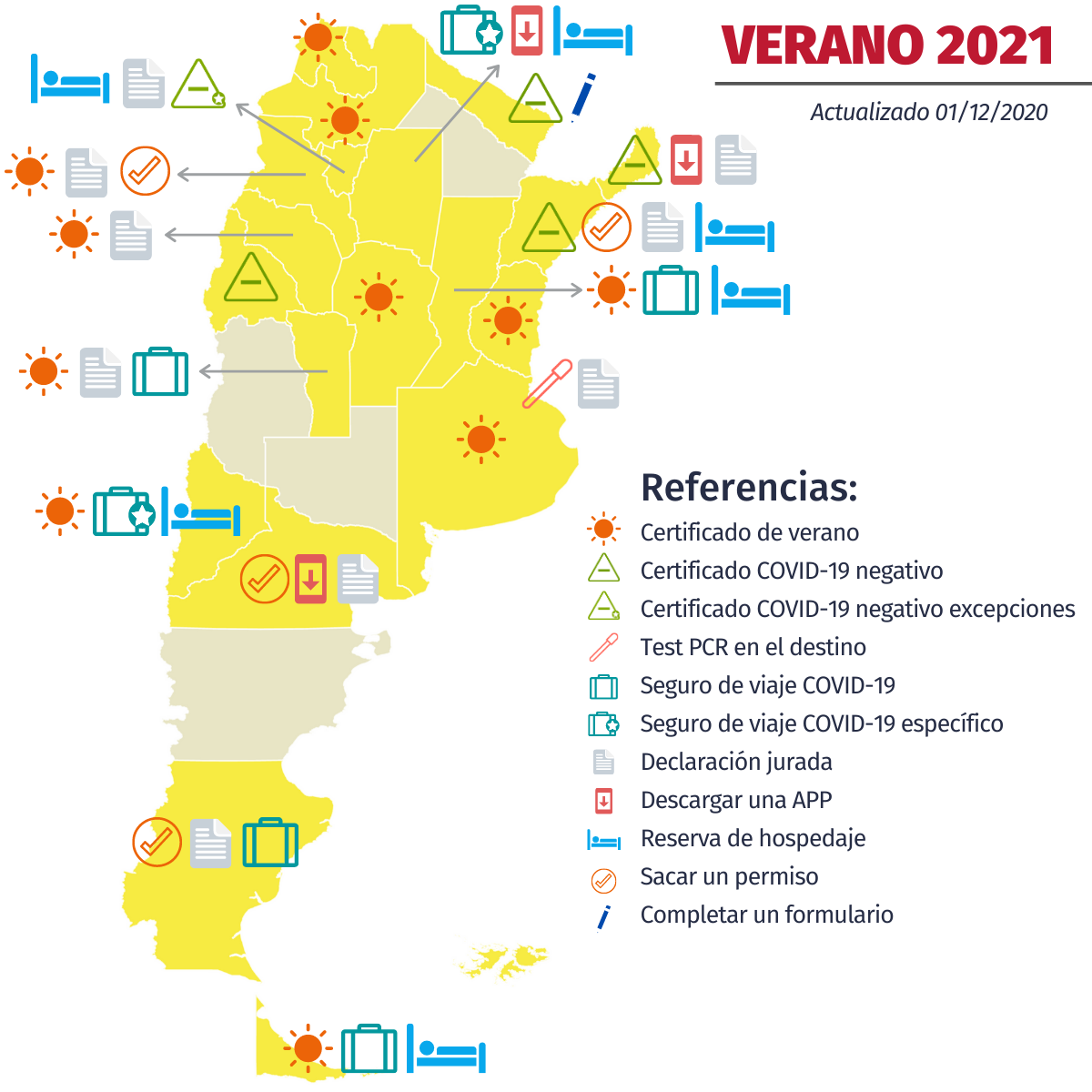 VERANO 2021

Actualizado 01/12/2020

Referencias:
Certificado de verano
Certificado COVID-19 negativo
Certificado COVID-19 negativo excepciones
Test PCR en el destino
Seguro de viaje COVID-19
Seguro de viaje COVID-19 específico
Declaración jurada
Descargar una APP
Reserva de hospedaje
Sacar un permiso
Completar un formulario